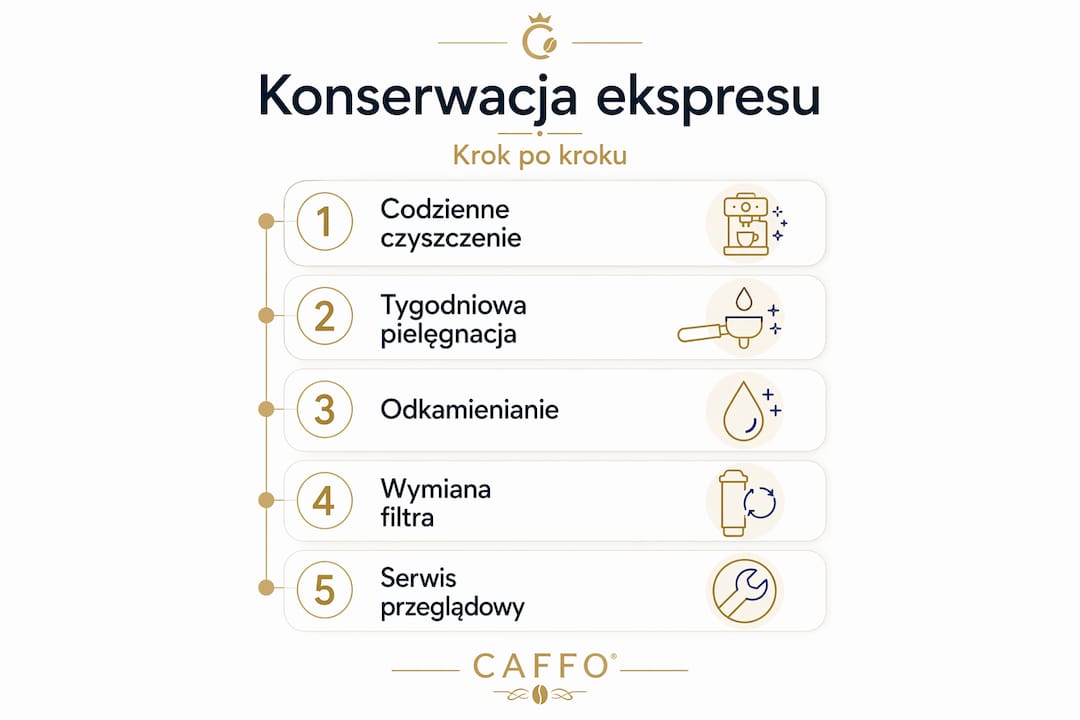 Konserwacja ekspresu

Krok po kroku

1 Codzienne czyszczenie

2 Tygodniowa pielęgnacja

3 Odkamienianie

4 Wymiana filtra

5 Serwis przeglądowy

CAFFO®